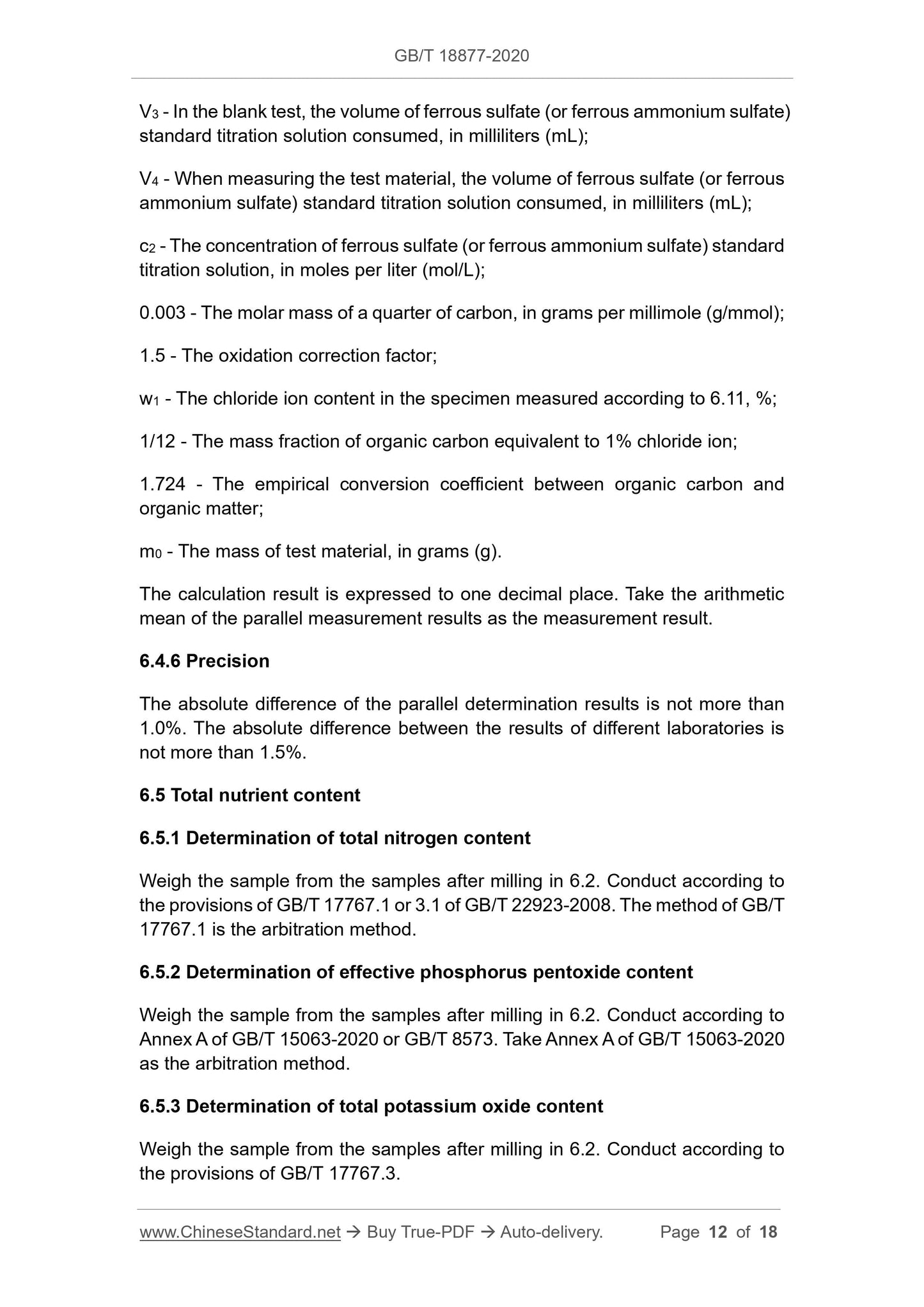 GB/T 18877-2020

$V_3$ - In the blank test, the volume of ferrous sulfate (or ferrous ammonium sulfate) standard titration solution consumed, in milliliters (mL);

$V_4$ - When measuring the test material, the volume of ferrous sulfate (or ferrous ammonium sulfate) standard titration solution consumed, in milliliters (mL);

$c_2$ - The concentration of ferrous sulfate (or ferrous ammonium sulfate) standard titration solution, in moles per liter (mol/L);

0.003 - The molar mass of a quarter of carbon, in grams per millimole (g/mmol);

1.5 - The oxidation correction factor;

$w_1$ - The chloride ion content in the specimen measured according to 6.11, %;

1/12 - The mass fraction of organic carbon equivalent to 1% chloride ion;

1.724 - The empirical conversion coefficient between organic carbon and organic matter;

$m_0$ - The mass of test material, in grams (g).

The calculation result is expressed to one decimal place. Take the arithmetic mean of the parallel measurement results as the measurement result.

6.4.6 Precision

The absolute difference of the parallel determination results is not more than 1.0%. The absolute difference between the results of different laboratories is not more than 1.5%.

6.5 Total nutrient content

6.5.1 Determination of total nitrogen content

Weigh the sample from the samples after milling in 6.2. Conduct according to the provisions of GB/T 17767.1 or 3.1 of GB/T 22923-2008. The method of GB/T 17767.1 is the arbitration method.

6.5.2 Determination of effective phosphorus pentoxide content

Weigh the sample from the samples after milling in 6.2. Conduct according to Annex A of GB/T 15063-2020 or GB/T 8573. Take Annex A of GB/T 15063-2020 as the arbitration method.

6.5.3 Determination of total potassium oxide content

Weigh the sample from the samples after milling in 6.2. Conduct according to the provisions of GB/T 17767.3.

www.ChineseStandard.net → Buy True-PDF → Auto-delivery. Page 12 of 18